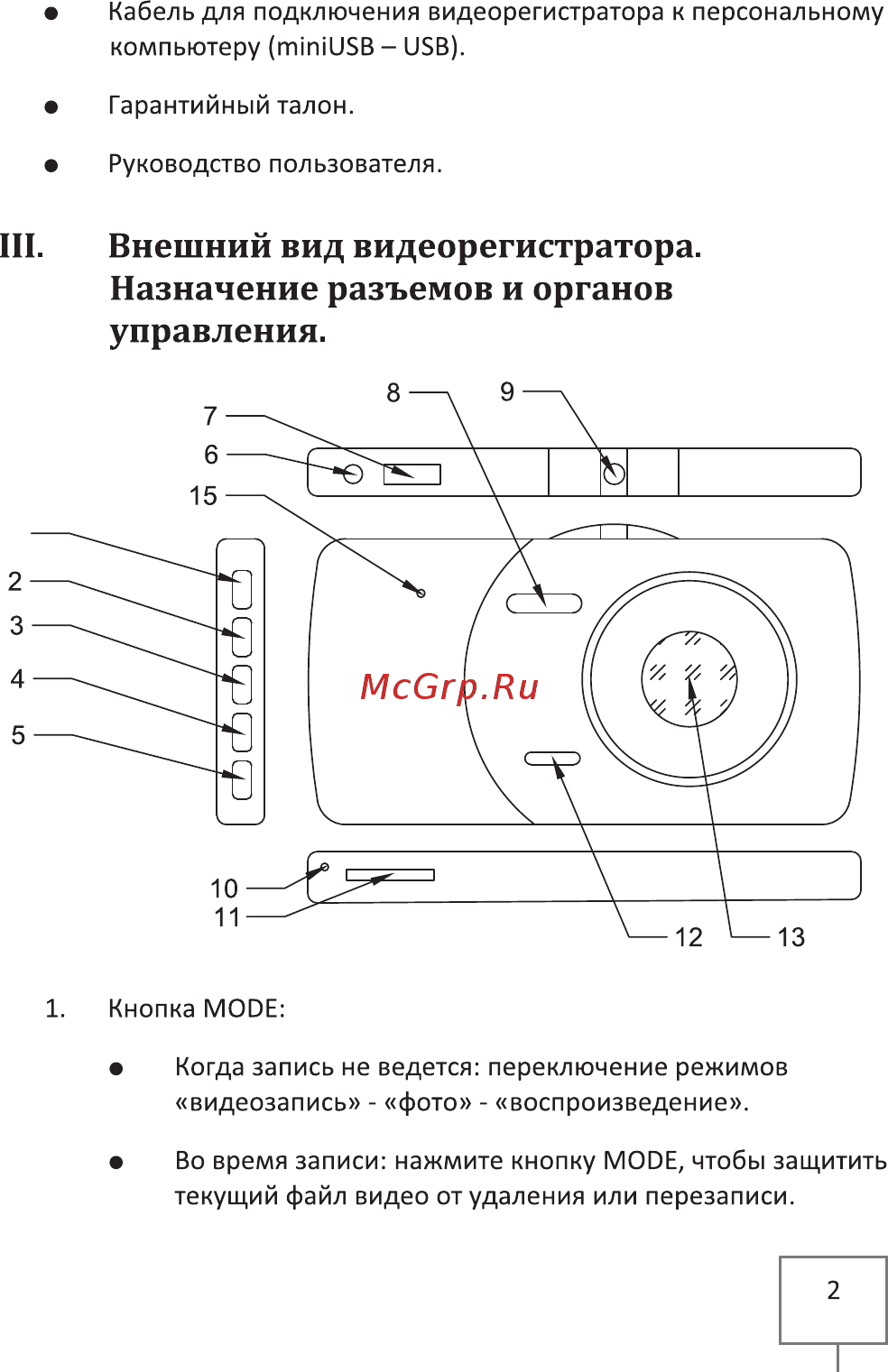 ● Кабель для подключения видеорегистратора к персональному компьютеру (miniUSB – USB).

● Гарантийный талон.

● Руководство пользователя.

III. Внешний вид видеорегистратора. Назначение разъемов и органов управления.

8
9
7
6
15
2
3
4
5
McGrp.Ru
10
11
12
13

1. Кнопка MODE:

● Когда запись не ведется: переключение режимов «видеозапись» - «фото» - «воспроизведение».

● Во время записи: нажмите кнопку MODE, чтобы защитить текущий файл видео от удаления или перезаписи.

2